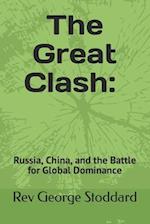 The Great Clash:

Russia, China, and the Battle for Global Dominance

Rev George Stoddard